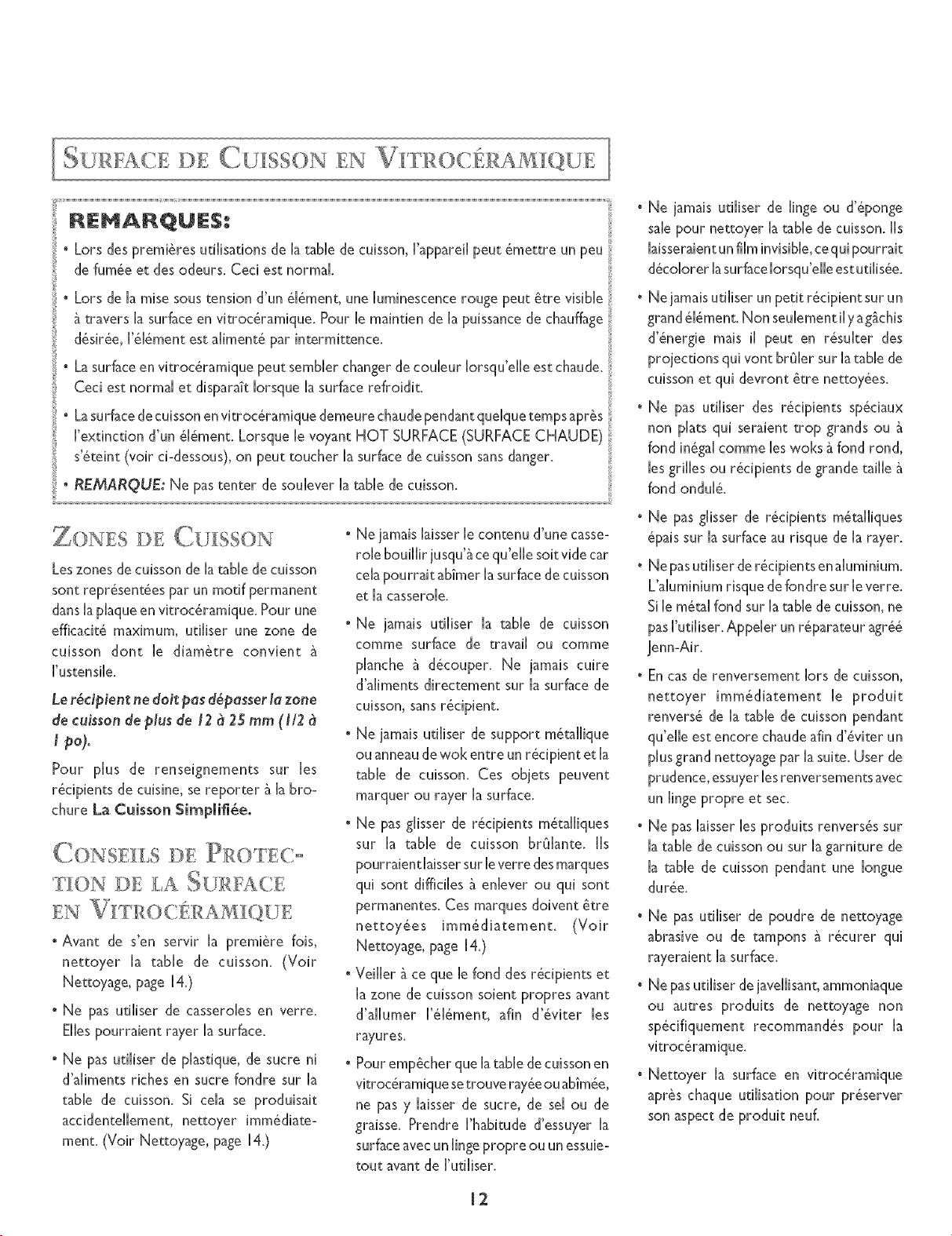 SURFACE DE CUISSON EN VITROCÉRAMIQUE

REMARQUES:

• Lors des premières utilisations de la table de cuisson, l'appareil peut émettre un peu de fumée et des odeurs. Ceci est normal.

• Lors de la mise sous tension d'un élément, une luminescence rouge peut être visible à travers la surface en vitrocéramique. Pour le maintien de la puissance de chauffage désirée, l'élément est alimenté par intermittence.

• La surface en vitrocéramique peut sembler changer de couleur lorsqu'elle est chaude. Ceci est normal et disparaît lorsque la surface refroidit.

• La surface de cuisson en vitrocéramique demeure chaude pendant quelque temps après l'extinction d'un élément. Lorsque le voyant HOT SURFACE (SURFACE CHAUDE) s'éteint (voir ci-dessous), on peut toucher la surface de cuisson sans danger.

• REMARQUE: Ne pas tenter de soulever la table de cuisson.

ZONES DE CUISSON

Les zones de cuisson de la table de cuisson sont représentées par un motif permanent dans la plaque en vitrocéramique. Pour une efficacité maximum, utiliser une zone de cuisson dont le diamètre convient à l'ustensile.

Le récipient ne doit pas dépasser la zone de cuisson de plus de 12 à 25 mm (1/2 à 1 po).

Pour plus de renseignements sur les récipients de cuisine, se reporter à la brochure La Cuisson Simplifiée.

CONSEILS DE PROTECTION DE LA SURFACE EN VITROCÉRAMIQUE

• Avant de s'en servir la première fois, nettoyer la table de cuisson. (Voir Nettoyage, page 14.)

• Ne pas utiliser de casseroles en verre. Elles pourraient rayer la surface.

• Ne pas utiliser de plastique, de sucre ni d'aliments riches en sucre fondre sur la table de cuisson. Si cela se produisait accidentellement, nettoyer immédiatement. (Voir Nettoyage, page 14.)

• Ne jamais laisser le contenu d'une casserole bouillir jusqu'à ce qu'elle soit vide car cela pourrait abîmer la surface de cuisson et la casserole.

• Ne jamais utiliser la table de cuisson comme surface de travail ou comme planche à découper. Ne jamais cuire d'aliments directement sur la surface de cuisson, sans récipient.

• Ne jamais utiliser de support métallique ou anneau de wok entre un récipient et la table de cuisson. Ces objets peuvent marquer ou rayer la surface.

• Ne pas glisser de récipients métalliques sur la table de cuisson brûlante. Ils pourraient laisser sur le verre des marques qui sont difficiles à enlever ou qui sont permanentes. Ces marques doivent être nettoyées immédiatement. (Voir Nettoyage, page 14.)

• Veiller à ce que le fond des récipients et la zone de cuisson soient propres avant d'allumer l'élément, afin d'éviter les rayures.

• Pour empêcher que la table de cuisson en vitrocéramique se trouve rayée ou abîmée, ne pas y laisser de sucre, de sel ou de graisse. Prendre l'habitude d'essuyer la surface avec un linge propre ou un essuie-tout avant de l'utiliser.

• Ne jamais utiliser de linge ou d'éponge sale pour nettoyer la table de cuisson. Ils laisseraient un film invisible, ce qui pourrait décolorer la surface lorsqu'elle est utilisée.

• Ne jamais utiliser un petit récipient sur un grand élément. Non seulement il y a gâchis d'énergie mais il peut en résulter des projections qui vont brûler sur la table de cuisson et qui devront être nettoyées.

• Ne pas utiliser des récipients spéciaux non plats qui seraient trop grands ou à fond inégal comme les woks à fond rond, les grilles ou récipients de grande taille à fond ondulé.

• Ne pas glisser de récipients métalliques épais sur la surface au risque de la rayer.

• Ne pas utiliser de récipients en aluminium. L'aluminium risque de fondre sur le verre. Si le métal fond sur la table de cuisson, ne pas l'utiliser. Appeler un réparateur agréé Jenn-Air.

• En cas de renversement lors de cuisson, nettoyer immédiatement le produit renversé de la table de cuisson pendant qu'elle est encore chaude afin d'éviter un plus grand nettoyage par la suite. User de prudence, essuyer les renversements avec un linge propre et sec.

• Ne pas laisser les produits renversés sur la table de cuisson ou sur la garniture de la table de cuisson pendant une longue durée.

• Ne pas utiliser de poudre de nettoyage abrasive ou de tampons à récurer qui rayeraient la surface.

• Ne pas utiliser de javellisant, ammoniaque ou autres produits de nettoyage non spécifiquement recommandés pour la vitrocéramique.

• Nettoyer la surface en vitrocéramique après chaque utilisation pour préserver son aspect de produit neuf.

12